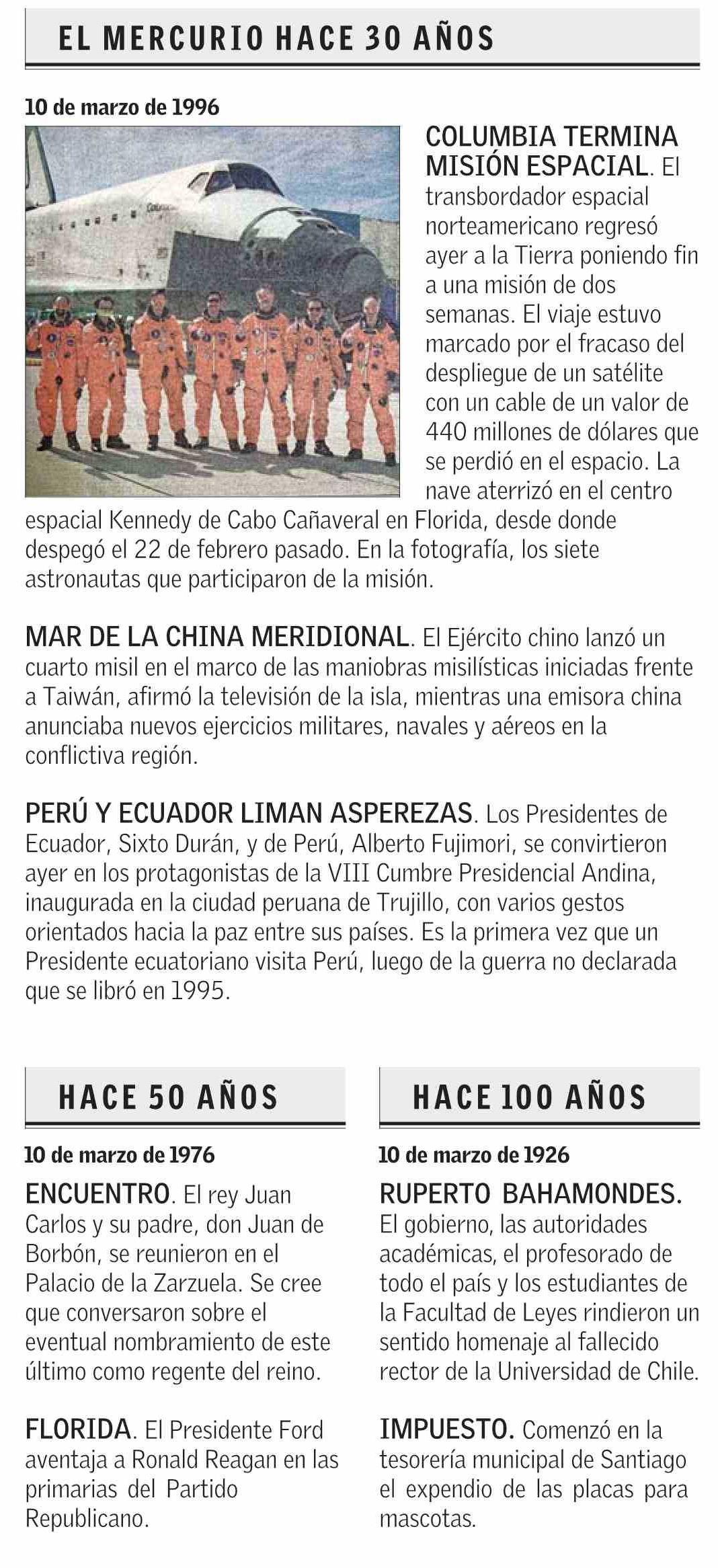 EL MERCURIO HACE 30 AÑOS

10 de marzo de 1996

COLUMBIA TERMINA MISIÓN ESPACIAL. El transbordador espacial norteamericano regresó ayer a la Tierra poniendo fin a una misión de dos semanas. El viaje estuvo marcado por el fracaso del despliegue de un satélite con un cable de un valor de 440 millones de dólares que se perdió en el espacio. La nave aterrizó en el centro espacial Kennedy de Cabo Cañaveral en Florida, desde donde despegó el 22 de febrero pasado. En la fotografía, los siete astronautas que participaron de la misión.

MAR DE LA CHINA MERIDIONAL. El Ejército chino lanzó un cuarto misil en el marco de las maniobras misilísticas iniciadas frente a Taiwán, afirmó la televisión de la isla, mientras una emisora china anunciaba nuevos ejercicios militares, navales y aéreos en la conflictiva región.

PERÚ Y ECUADOR LIMAN ASPEREZAS. Los Presidentes de Ecuador, Sixto Durán, y de Perú, Alberto Fujimori, se convirtieron ayer en los protagonistas de la VIII Cumbre Presidencial Andina, inaugurada en la ciudad peruana de Trujillo, con varios gestos orientados hacia la paz entre sus países. Es la primera vez que un Presidente ecuatoriano visita Perú, luego de la guerra no declarada que se libró en 1995.

HACE 50 AÑOS

10 de marzo de 1976

ENCUENTRO. El rey Juan Carlos y su padre, don Juan de Borbón, se reunieron en el Palacio de la Zarzuela. Se cree que conversaron sobre el eventual nombramiento de este último como regente del reino.

FLORIDA. El Presidente Ford aventaja a Ronald Reagan en las primarias del Partido Republicano.

HACE 100 AÑOS

10 de marzo de 1926

RUPERTO BAHAMONDES. El gobierno, las autoridades académicas, el profesorado de todo el país y los estudiantes de la Facultad de Leyes rindieron un sentido homenaje al fallecido rector de la Universidad de Chile.

IMPUESTO. Comenzó en la tesorería municipal de Santiago el expendio de las placas para mascotas.